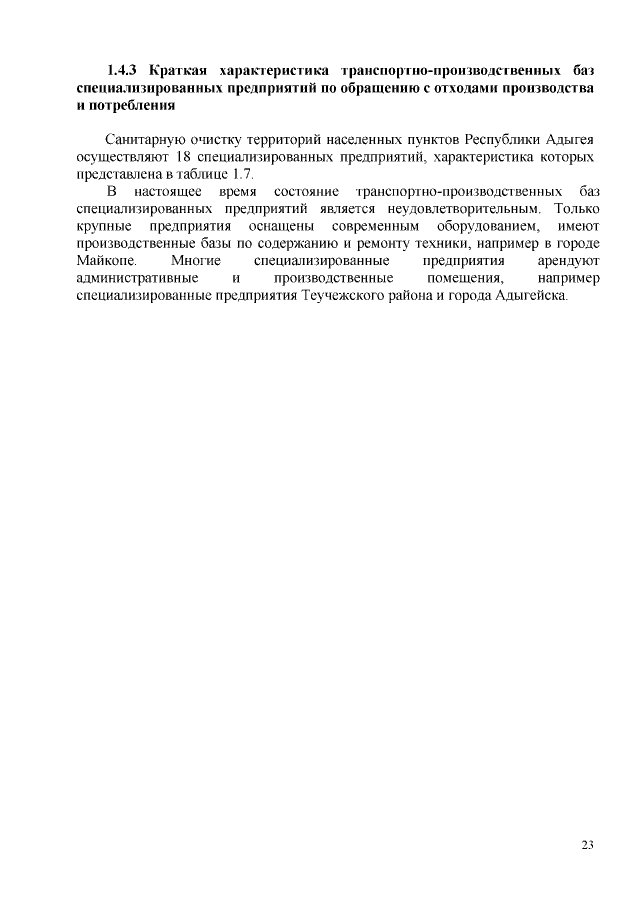 1.4.3 Краткая характеристика транспортно-производственных баз специализированных предприятий по обращению с отходами производства и потребления

Санитарную очистку территорий населенных пунктов Республики Адыгея осуществляют 18 специализированных предприятий, характеристика которых представлена в таблице 1.7.

В настоящее время состояние транспортно-производственных баз специализированных предприятий является неудовлетворительным. Только крупные предприятия оснащены современным оборудованием, имеют производственные базы по содержанию и ремонту техники, например в городе Майкопе. Многие специализированные предприятия арендуют административные и производственные помещения, например специализированные предприятия Теучежского района и города Адыгейска.

23